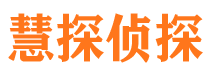 慧探侦探